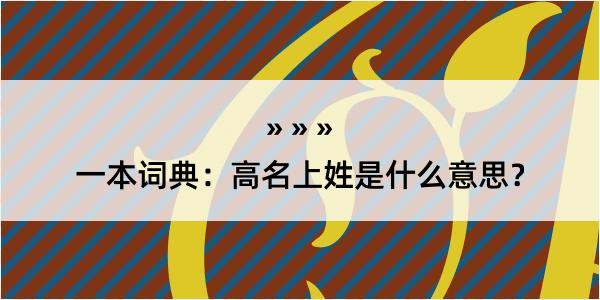 » » »

一本词典：高名上姓是什么意思？